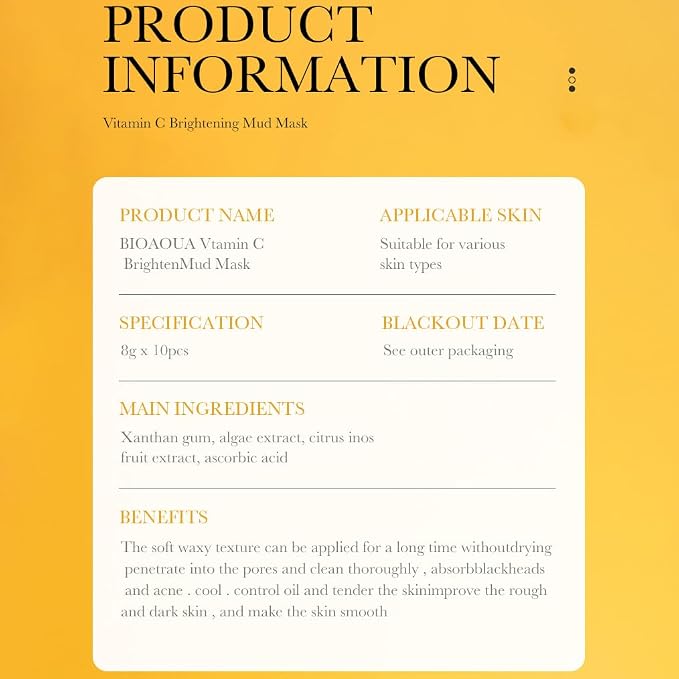 PRODUCT INFORMATION

Vitamin C Brightening Mud Mask

PRODUCT NAME
BIOAOUA Vtamin C BrightenMud Mask

APPLICABLE SKIN
Suitable for various skin types

SPECIFICATION
8g x 10pcs

BLACKOUT DATE
See outer packaging

MAIN INGREDIENTS
Xanthan gum, algae extract, citrus inos fruit extract, ascorbic acid

BENEFITS
The soft waxy texture can be applied for a long time withoutdrying penetrate into the pores and clean thoroughly , absorbblackheads and acne . cool . control oil and tender the skinimprove the rough and dark skin , and make the skin smooth